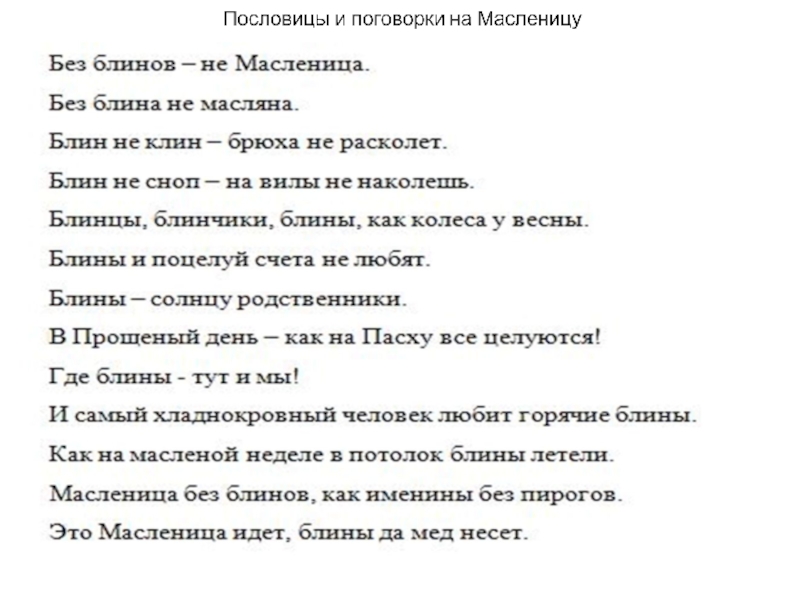 Пословицы и поговорки на Масленицу

Без блинов – не Масленица.

Без блина не масляна.

Блин не клин – брюха не расколет.

Блин не сноп – на вилы не наколешь.

Блинцы, блинчики, блины, как колеса у весны.

Блины и поцелуй счета не любят.

Блины – солнцу родственники.

В Прощеный день – как на Пасху все целуются!

Где блины - тут и мы!

И самый хладнокровный человек любит горячие блины.

Как на масленой неделе в потолок блины летели.

Масленица без блинов, как именины без пирогов.

Это Масленица идет, блины да мед несет.